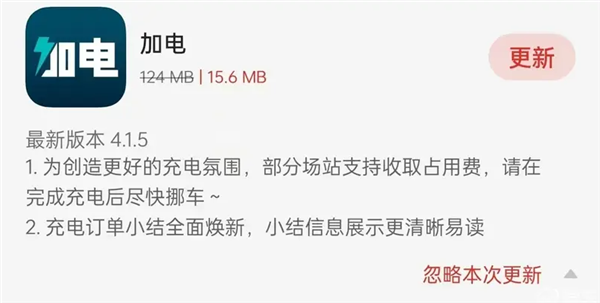 加电

加电

124 MB | 15.6 MB

更新

最新版本 4.1.5
1. 为创造更好的充电氛围，部分场站支持收取占用费，请在完成充电后尽快挪车 ~
2. 充电订单小结全面焕新，小结信息展示更清晰易读

忽略本次更新